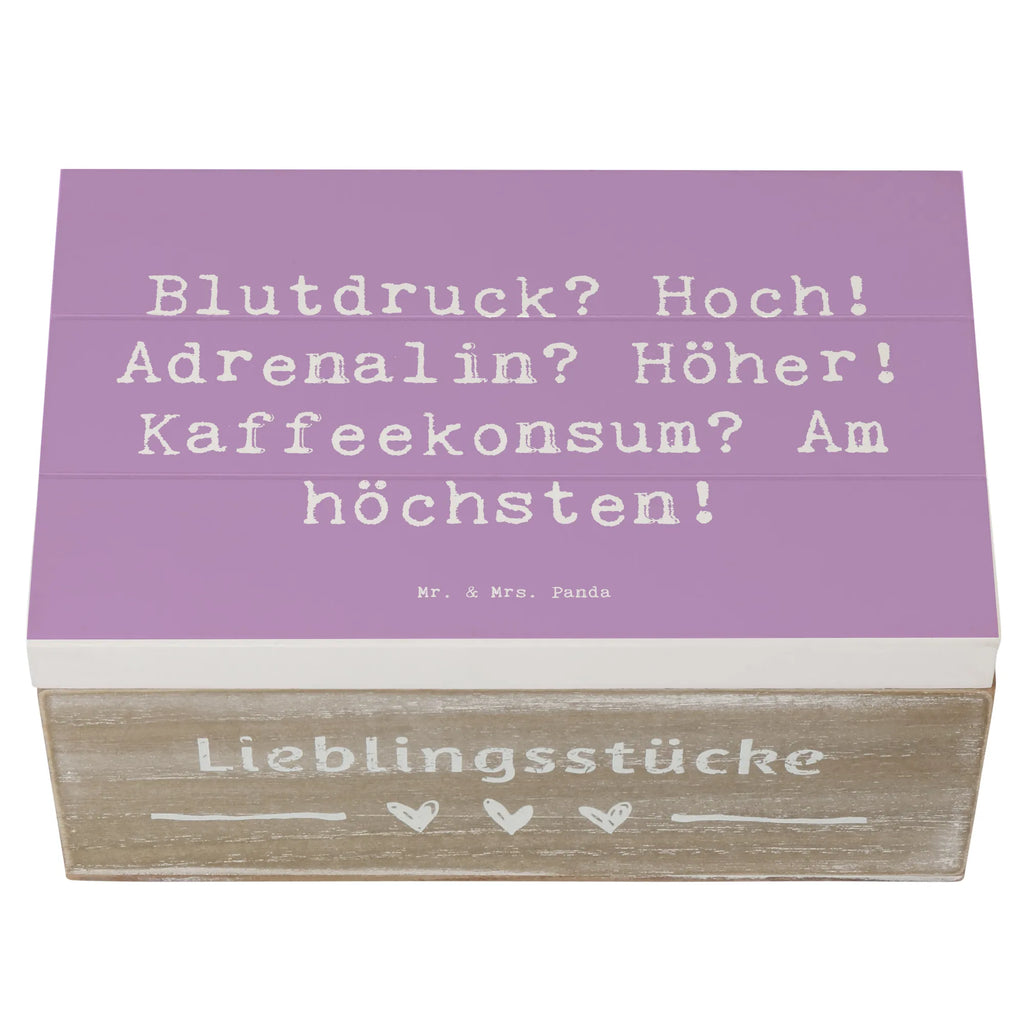 Blutdruck? Hoch! Adrenalin? Höher! Kaffeekonsum? Am höchsten!

Mr. & Mrs. Panda

Lieblingsstücke